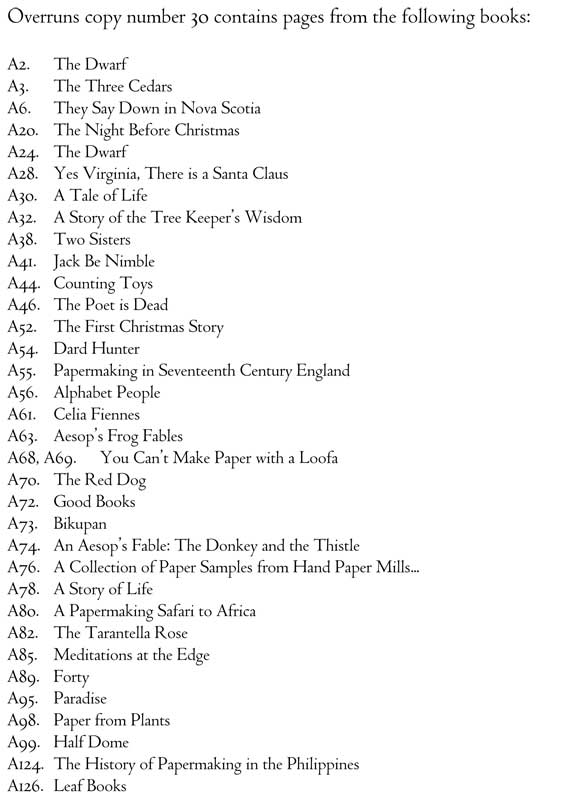 Overruns copy number 30 contains pages from the following books:

A2. The Dwarf
A3. The Three Cedars
A6. They Say Down in Nova Scotia
A20. The Night Before Christmas
A24. The Dwarf
A28. Yes Virginia, There is a Santa Claus
A30. A Tale of Life
A32. A Story of the Tree Keeper's Wisdom
A38. Two Sisters
A41. Jack Be Nimble
A44. Counting Toys
A46. The Poet is Dead
A52. The First Christmas Story
A54. Dard Hunter
A55. Papermaking in Seventeenth Century England
A56. Alphabet People
A61. Celia Fiennes
A63. Aesop's Frog Fables
A68, A69. You Can't Make Paper with a Loofa
A70. The Red Dog
A72. Good Books
A73. Bikupan
A74. An Aesop's Fable: The Donkey and the Thistle
A76. A Collection of Paper Samples from Hand Paper Mills...
A78. A Story of Life
A80. A Papermaking Safari to Africa
A82. The Tarantella Rose
A85. Meditations at the Edge
A89. Forty
A95. Paradise
A98. Paper from Plants
A99. Half Dome
A124. The History of Papermaking in the Philippines
A126. Leaf Books